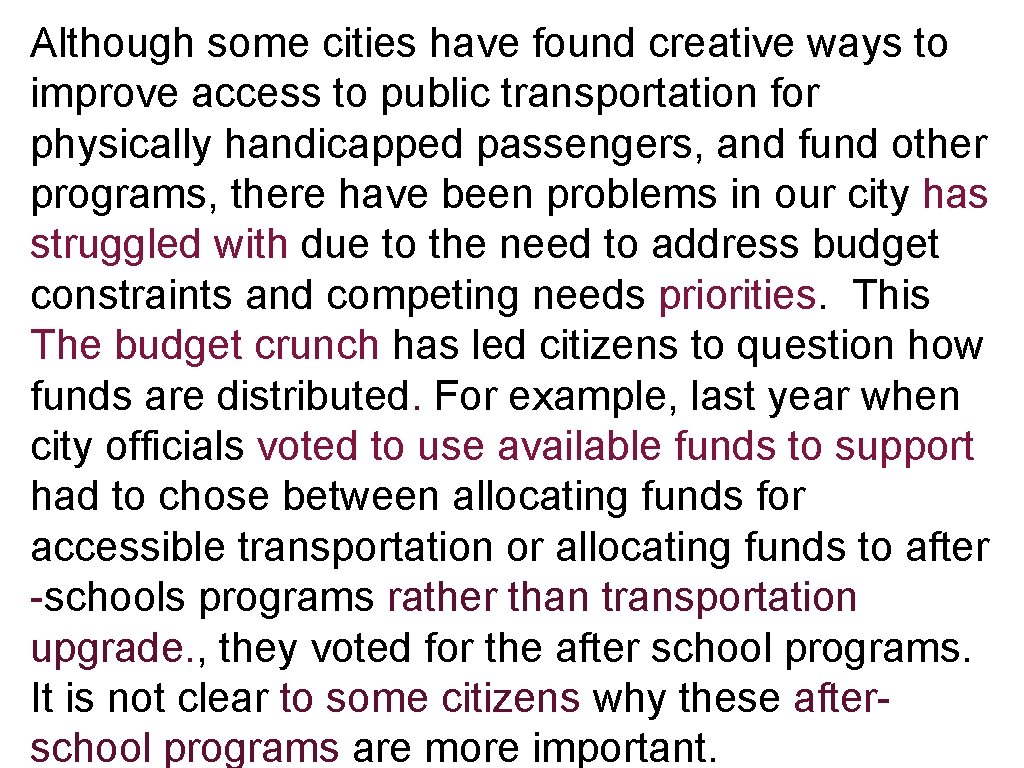 Although some cities have found creative ways to improve access to public transportation for physically handicapped passengers, and fund other programs, there have been problems in our city has struggled with due to the need to address budget constraints and competing needs priorities. This The budget crunch has led citizens to question how funds are distributed. For example, last year when city officials voted to use available funds to support had to chose between allocating funds for accessible transportation or allocating funds to after -schools programs rather than transportation upgrade., they voted for the after school programs. It is not clear to some citizens why these after-school programs are more important.